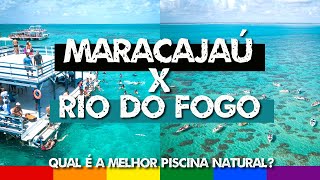 MARACAJAÚ
X
RIO DO FOGO

QUAL É A MELHOR PISCINA NATURAL?